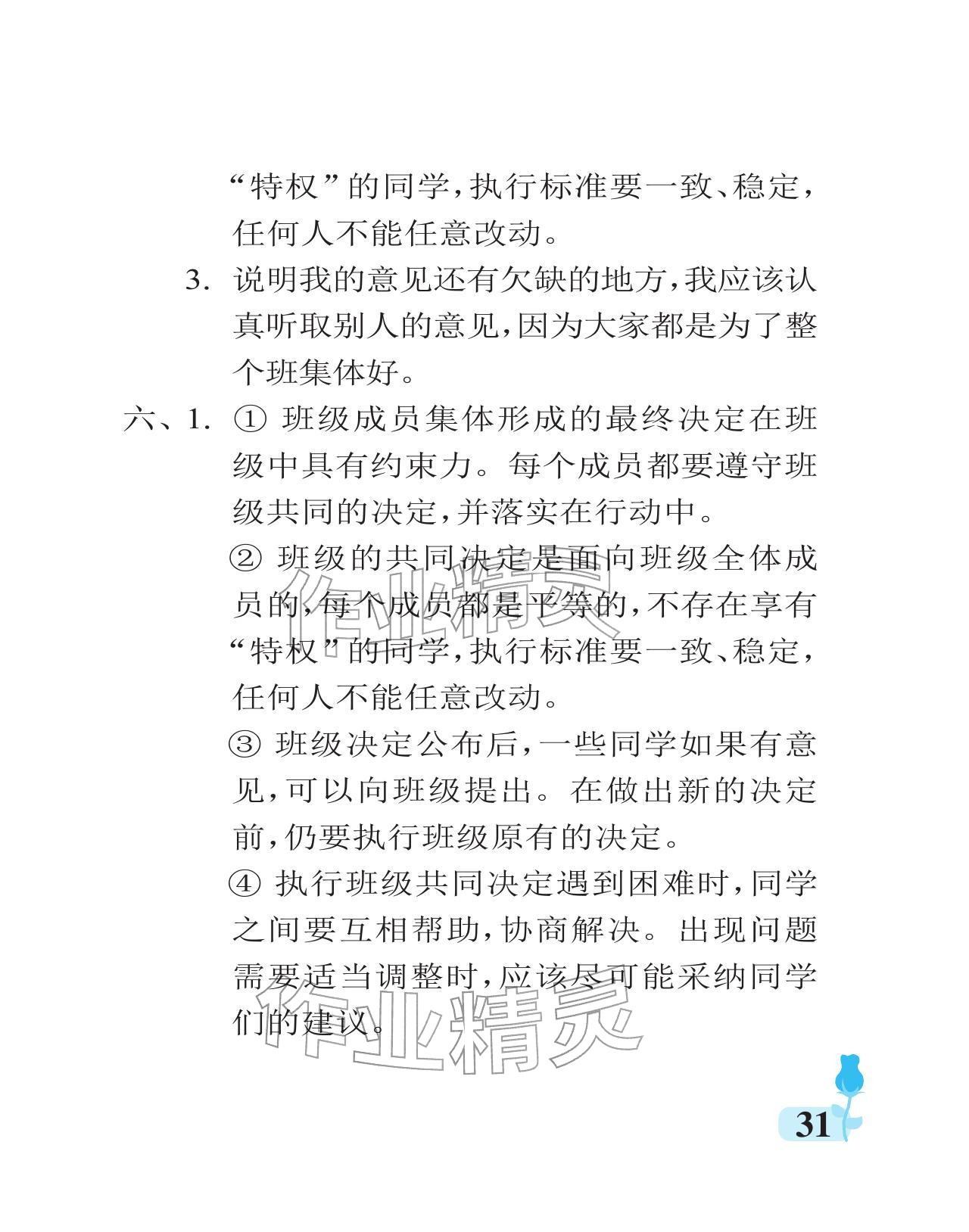 “特权”的同学，执行标准要一致、稳定，任何人不能任意改动。

3. 说明我的意见还有欠缺的地方，我应该认真听取别人的意见，因为大家都是为了整个班集体好。

六、1. ① 班级成员集体形成的最终决定在班级中具有约束力。每个成员都要遵守班级共同的决定，并落实在行动中。

② 班级的共同决定是面向班级全体成员的，每个成员都是平等的，不存在享有“特权”的同学，执行标准要一致、稳定，任何人不能任意改动。

③ 班级决定公布后，一些同学如果有意见，可以向班级提出。在做出新的决定前，仍要执行班级原有的决定。

④ 执行班级共同决定遇到困难时，同学之间要互相帮助，协商解决。出现问题需要适当调整时，应该尽可能采纳同学们的建议。

作业精灵

作业精灵

31